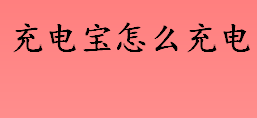 充电宝怎么充电